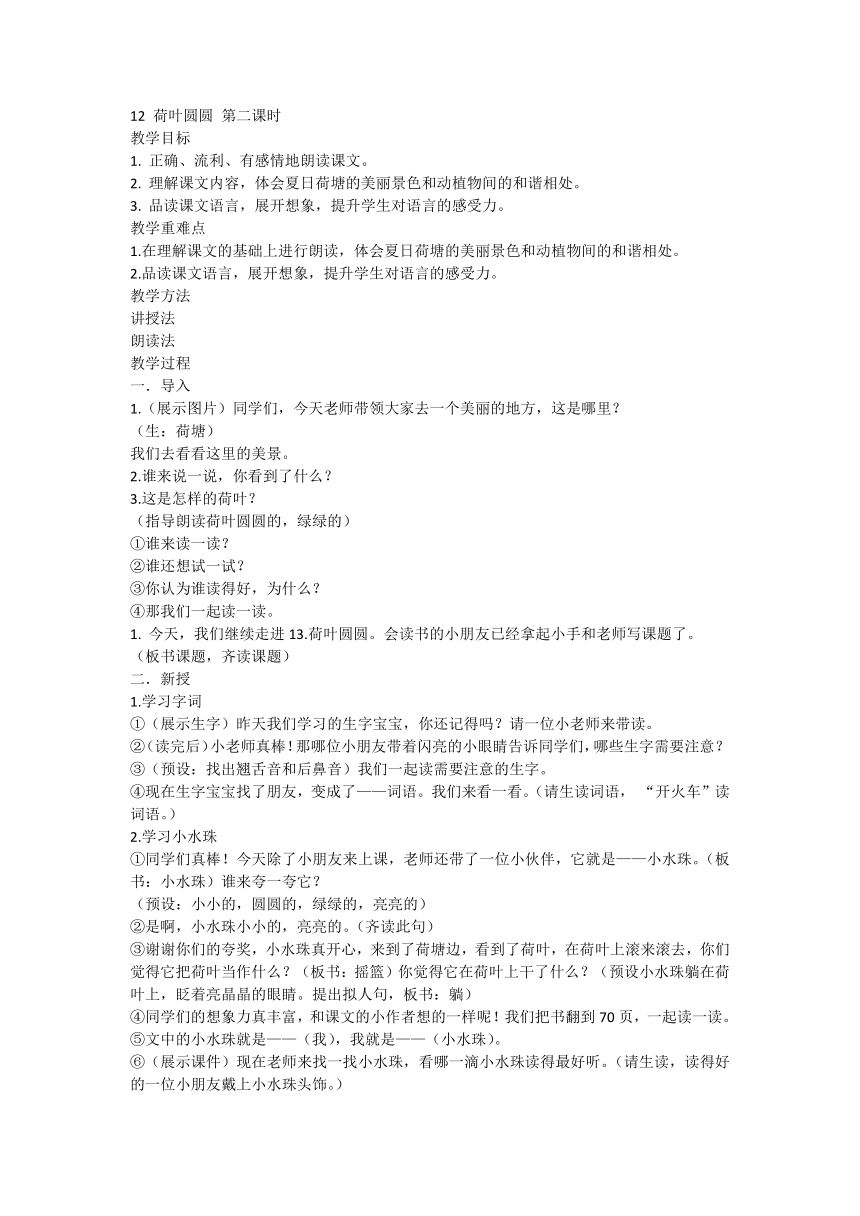 12 荷叶圆圆 第二课时
教学目标
1. 正确、流利、有感情地朗读课文。
2. 理解课文内容，体会夏日荷塘的美丽景色和动植物间的和谐相处。
3. 品读课文语言，展开想象，提升学生对语言的感受力。
教学重难点
1.在理解课文的基础上进行朗读，体会夏日荷塘的美丽景色和动植物间的和谐相处。
2.品读课文语言，展开想象，提升学生对语言的感受力。
教学方法
讲授法
朗读法
教学过程
一．导入
1.（展示图片）同学们，今天老师带领大家去一个美丽的地方，这是哪里？
（生：荷塘）
我们去看看这里的美景。
2.谁来说一说，你看到了什么？
3.这是怎样的荷叶？
（指导朗读荷叶圆圆的，绿绿的）
①谁来读一读？
②谁还想试一试？
③你认为谁读得好，为什么？
④那我们一起读一读。
1. 今天，我们继续走进 13.荷叶圆圆。会读书的小朋友已经拿起小手和老师写课题了。
（板书课题，齐读课题）
二．新授
1.学习字词
①（展示生字）昨天我们学习的生字宝宝，你还记得吗？请一位小老师来带读。
②（读完后）小老师真棒！那哪位小朋友带着闪亮的小眼睛告诉同学们，哪些生字需要注意？
③（预设：找出翘舌音和后鼻音）我们一起读需要注意的生字。
④现在生字宝宝找了朋友，变成了——词语。我们来看一看。（请生读词语，“开火车”读词语。）
2.学习小水珠
①同学们真棒！今天除了小朋友来上课，老师还带了一位小伙伴，它就是——小水珠。（板书：小水珠）谁来夸一夸它？
（预设：小小的，圆圆的，绿绿的，亮亮的）
②是啊，小水珠小小的，亮亮的。（齐读此句）
③谢谢你们的夸奖，小水珠真开心，来到了荷塘边，看到了荷叶，在荷叶上滚来滚去，你们觉得它把荷叶当作什么？（板书：摇篮）你觉得它在荷叶上干了什么？（预设小水珠躺在荷叶上，眨着亮晶晶的眼睛。提出拟人句，板书：躺）
④同学们的想象力真丰富，和课文的小作者想的一样呢！我们把书翻到 70 页，一起读一读。
⑤文中的小水珠就是——（我），我就是——（小水珠）。
⑥（展示课件）现在老师来找一找小水珠，看哪一滴小水珠读得最好听。（请生读，读得好的一位小朋友戴上小水珠头饰。）